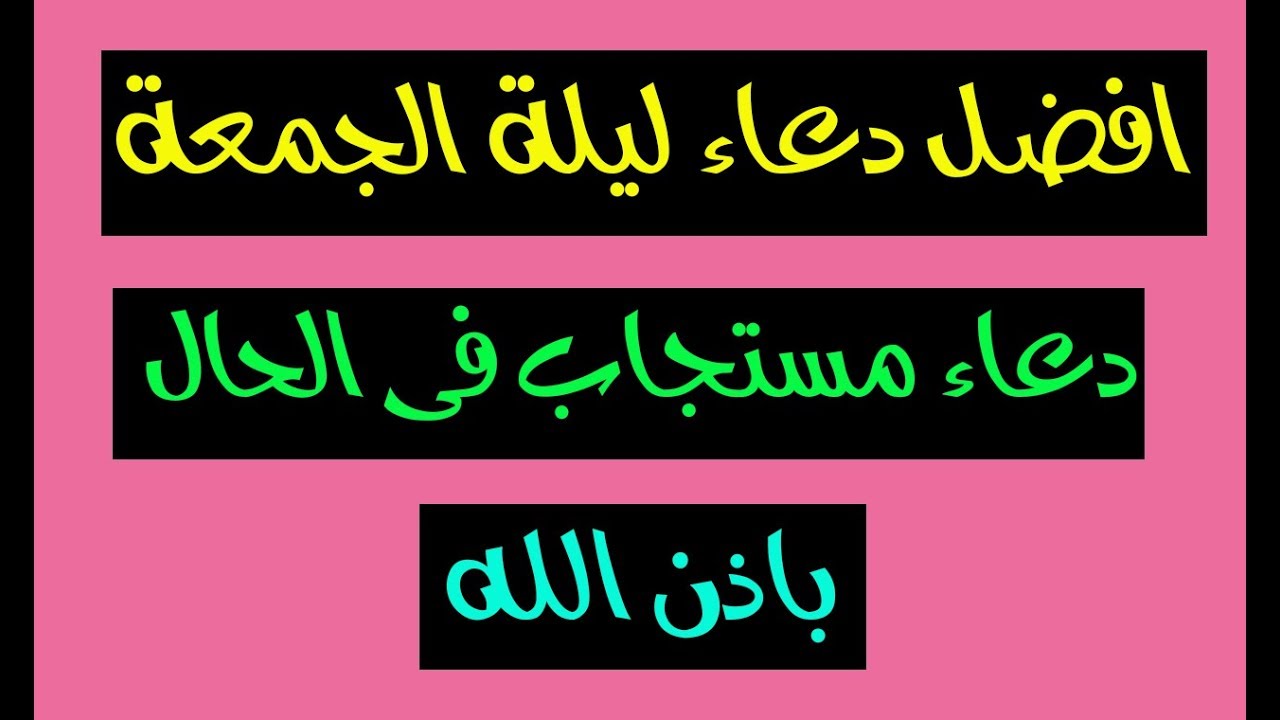 افضل دعاء ليلة الجمعة

دعاء مستجاب فى الحال

باذن الله